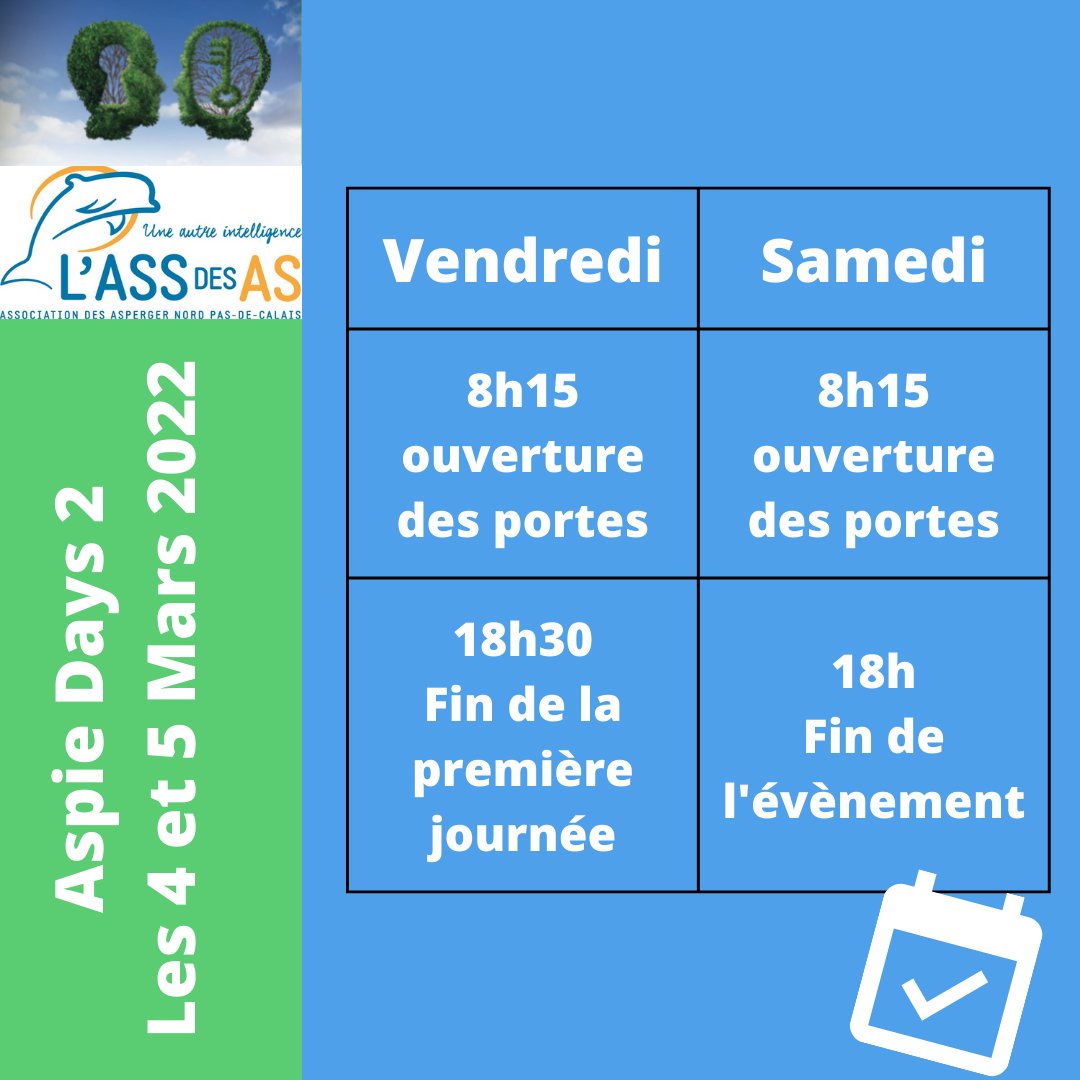 Une autre intelligence
L'ASS DES AS
ASSOCIATION DES ASPERGER NORD PAS-DE-CALAIS

Aspie Days 2
Les 4 et 5 Mars 2022

| Vendredi | Samedi |
|---|---|
| 8h15 ouverture des portes | 8h15 ouverture des portes |
| 18h30 Fin de la première journée | 18h Fin de l'évènement |